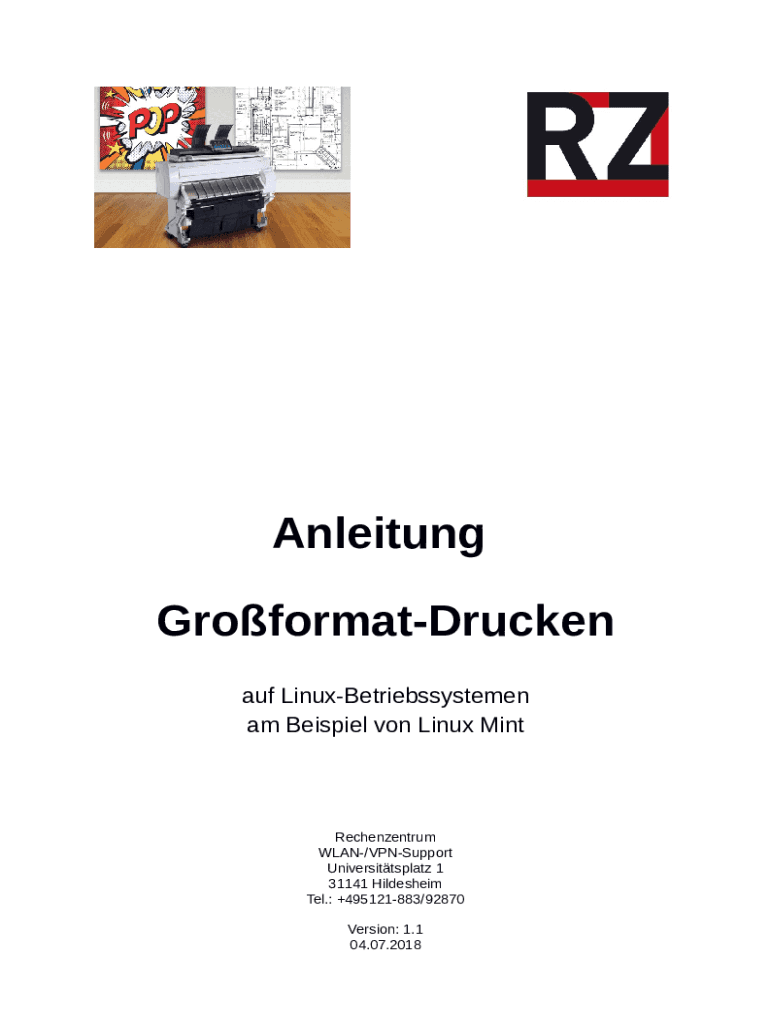 POP

RZ

Anleitung

Großformat-Drucken

auf Linux-Betriebssystemen
am Beispiel von Linux Mint

Rechenzentrum
WLAN-/VPN-Support
Universitätsplatz 1
31141 Hildesheim
Tel.: +495121-883/92870

Version: 1.1
04.07.2018